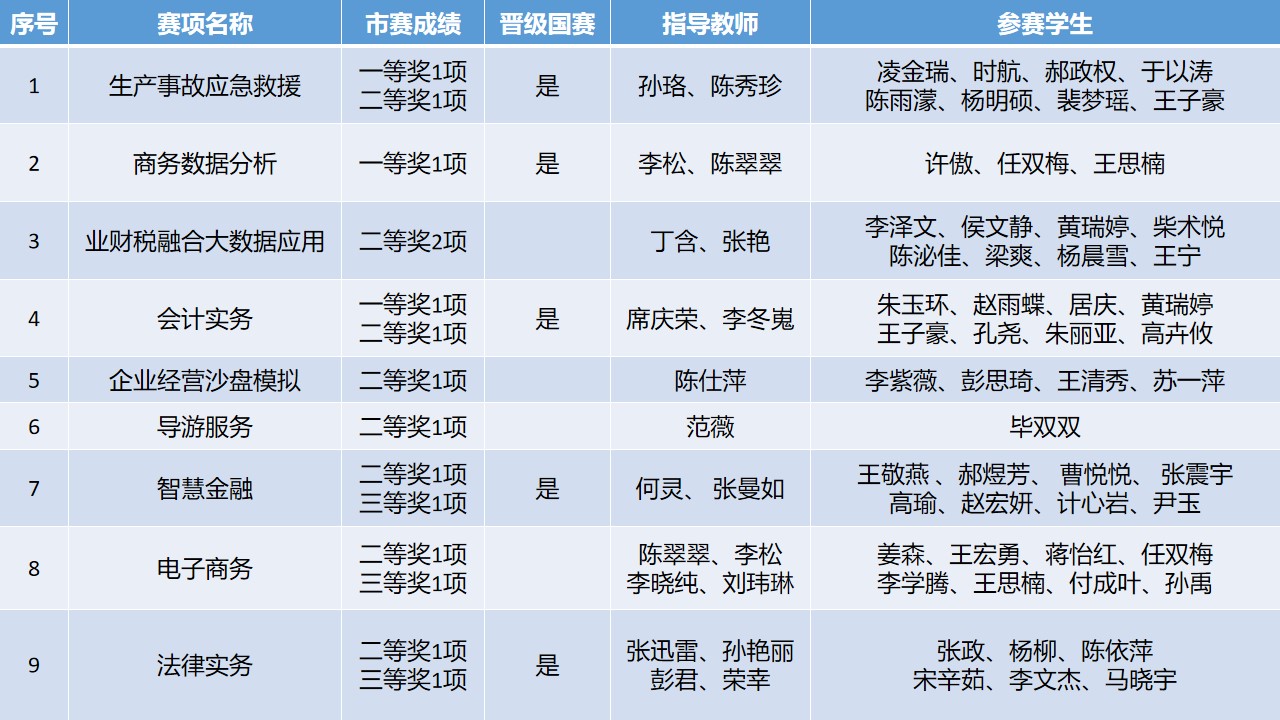 | 序号 | 赛项名称 | 市赛成绩 | 晋级国赛 | 指导教师 | 参赛学生 |
|---|---|---|---|---|---|
| 1 | 生产事故应急救援 | 一等奖1项 二等奖1项 | 是 | 孙珞、陈秀珍 | 凌金瑞、时航、郝政权、于以涛 陈雨濛、杨明硕、裴梦瑶、王子豪 |
| 2 | 商务数据分析 | 一等奖1项 | 是 | 李松、陈翠翠 | 许傲、任双梅、王思楠 |
| 3 | 业财税融合大数据应用 | 二等奖2项 | | 丁含、张艳 | 李泽文、侯文静、黄瑞婷、柴术悦 陈泌佳、梁爽、杨晨雪、王宁 |
| 4 | 会计实务 | 一等奖1项 二等奖1项 | 是 | 席庆荣、李冬嵬 | 朱玉环、赵雨蝶、居庆、黄瑞婷 王子豪、孔尧、朱丽亚、高卉攸 |
| 5 | 企业经营沙盘模拟 | 二等奖1项 | | 陈仕萍 | 李紫薇、彭思琦、王清秀、苏一萍 |
| 6 | 导游服务 | 二等奖1项 | | 范薇 | 毕双双 |
| 7 | 智慧金融 | 二等奖1项 三等奖1项 | 是 | 何灵、张曼如 | 王敬燕、郝煜芳、曹悦悦、张震宇 高瑜、赵宏妍、计心岩、尹玉 |
| 8 | 电子商务 | 二等奖1项 三等奖1项 | | 陈翠翠、李松 李晓纯、刘玮琳 | 姜森、王宏勇、蒋怡红、任双梅 李学腾、王思楠、付成叶、孙禹 |
| 9 | 法律实务 | 二等奖1项 三等奖1项 | 是 | 张迅雷、孙艳丽 彭君、荣幸 | 张政、杨柳、陈依萍 宋辛茹、李文杰、马晓宇 |